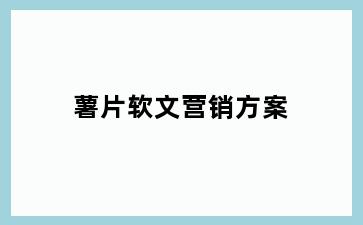 薯片软文营销方案